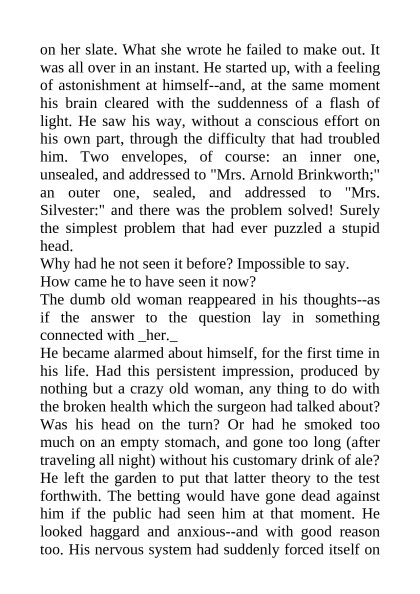 on her slate. What she wrote he failed to make out. It was all over in an instant. He started up, with a feeling of astonishment at himself--and, at the same moment his brain cleared with the suddenness of a flash of light. He saw his way, without a conscious effort on his own part, through the difficulty that had troubled him. Two envelopes, of course: an inner one, unsealed, and addressed to "Mrs. Arnold Brinkworth;" an outer one, sealed, and addressed to "Mrs. Silvester:" and there was the problem solved! Surely the simplest problem that had ever puzzled a stupid head.
Why had he not seen it before? Impossible to say.
How came he to have seen it now?
The dumb old woman reappeared in his thoughts--as if the answer to the question lay in something connected with _her._
He became alarmed about himself, for the first time in his life. Had this persistent impression, produced by nothing but a crazy old woman, any thing to do with the broken health which the surgeon had talked about? Was his head on the turn? Or had he smoked too much on an empty stomach, and gone too long (after traveling all night) without his customary drink of ale? He left the garden to put that latter theory to the test forthwith. The betting would have gone dead against him if the public had seen him at that moment. He looked haggard and anxious--and with good reason too. His nervous system had suddenly forced itself on